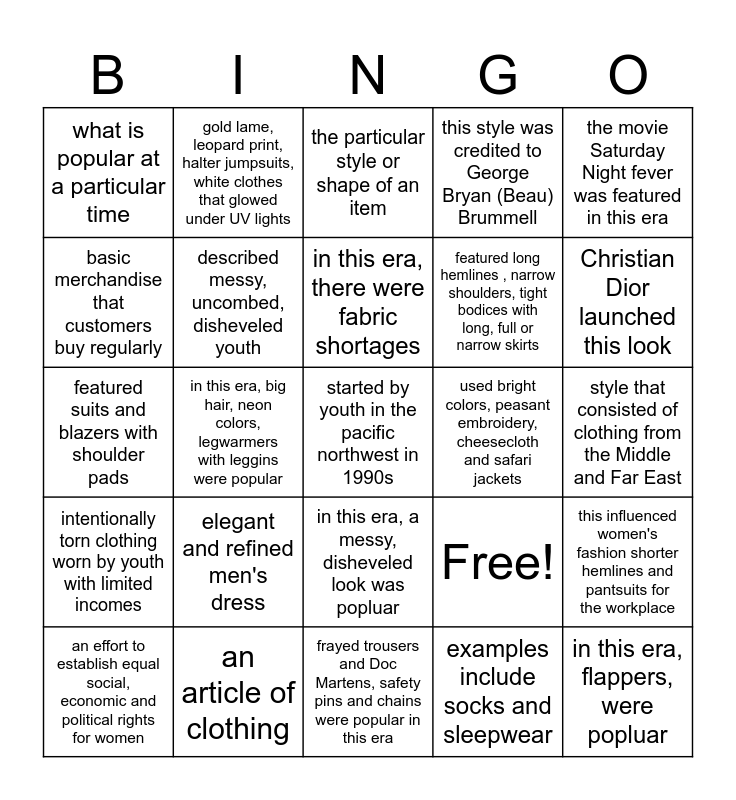 | B | I | N | G | O |
|---|---|---|---|---|
| what is popular at a particular time | gold lame, leopard print, halter jumpsuits, white clothes that glowed under UV lights | the particular style or shape of an item | this style was credited to George Bryan (Beau) Brummell | the movie Saturday Night fever was featured in this era |
| basic merchandise that customers buy regularly | described messy, uncombed, disheveled youth | in this era, there were fabric shortages | featured long hemlines , narrow shoulders, tight bodices with long, full or narrow skirts | Christian Dior launched this look |
| featured suits and blazers with shoulder pads | in this era, big hair, neon colors, legwarmers with leggins were popular | started by youth in the pacific northwest in 1990s | used bright colors, peasant embroidery, cheesecloth and safari jackets | style that consisted of clothing from the Middle and Far East |
| intentionally torn clothing worn by youth with limited incomes | elegant and refined men's dress | in this era, a messy, disheveled look was popluar | Free! | this influenced women's fashion shorter hemlines and pantsuits for the workplace |
| an effort to establish equal social, economic and political rights for women | an article of clothing | frayed trousers and Doc Martens, safety pins and chains were popular in this era | examples include socks and sleepwear | in this era, flappers, were popluar |